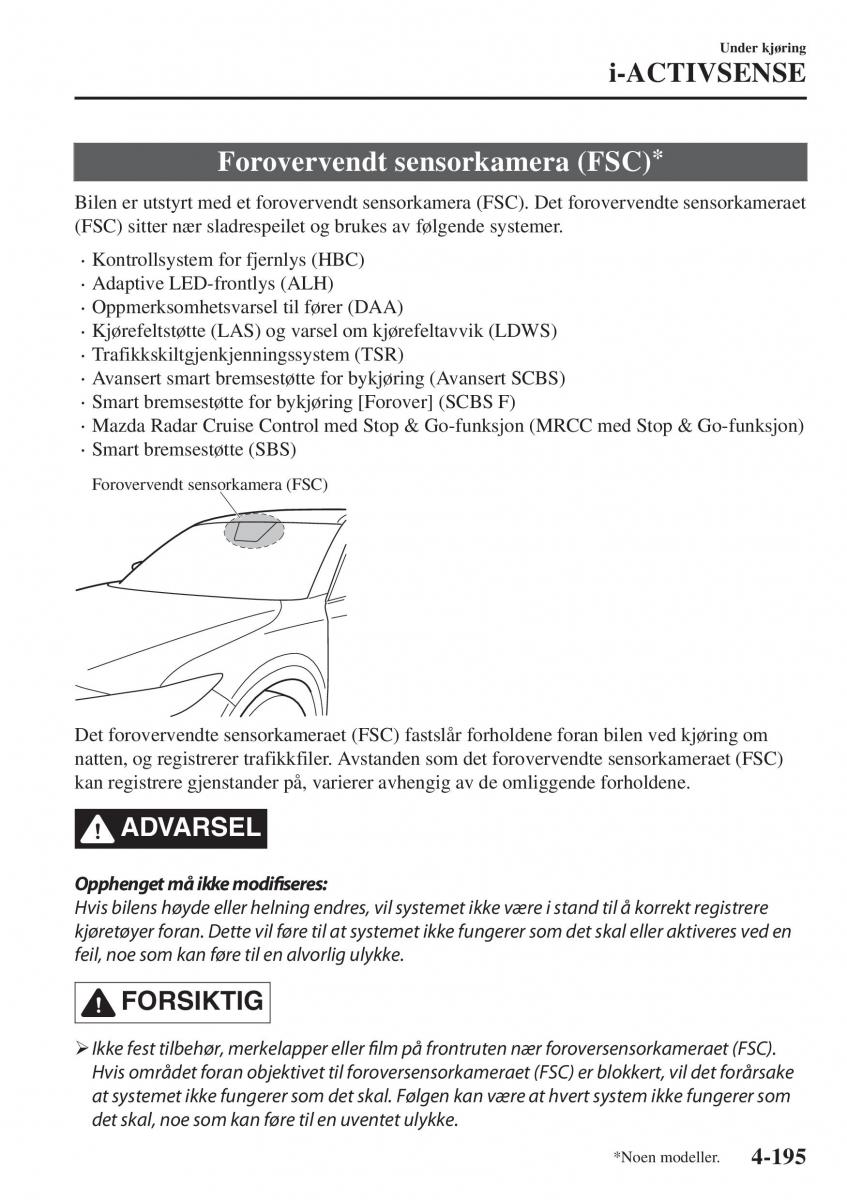 Under kjøring
i-ACTIVSENSE

Forovervendt sensorkamera (FSC)*

Bilen er utstyrt med et forovervendt sensorkamera (FSC). Det forovervendte sensorkameraet (FSC) sitter nær sladrespeilet og brukes av følgende systemer.

· Kontrollsystem for fjernlys (HBC)
· Adaptive LED-frontlys (ALH)
· Oppmerksomhetsvarsel til fører (DAA)
· Kjørefeltstøtte (LAS) og varsel om kjørefeltavvik (LDWS)
· Trafikkskiltgjenkjenningssystem (TSR)
· Avansert smart bremsestøtte for bykjøring (Avansert SCBS)
· Smart bremsestøtte for bykjøring [Forover] (SCBS F)
· Mazda Radar Cruise Control med Stop & Go-funksjon (MRCC med Stop & Go-funksjon)
· Smart bremsestøtte (SBS)

Forovervendt sensorkamera (FSC)

Det forovervendte sensorkameraet (FSC) fastslår forholdene foran bilen ved kjøring om natten, og registrerer trafikkfiler. Avstanden som det forovervendte sensorkameraet (FSC) kan registrere gjenstander på, varierer avhengig av de omliggende forholdene.

ADVARSEL

Opphenget må ikke modifiseres:
Hvis bilens høyde eller helning endres, vil systemet ikke være i stand til å korrekt registrere kjøretøyer foran. Dette vil føre til at systemet ikke fungerer som det skal eller aktiveres ved en feil, noe som kan føre til en alvorlig ulykke.

FORSIKTIG

➢ Ikke fest tilbehør, merkelapper eller film på frontruten nær foroversensorkameraet (FSC). Hvis området foran objektivet til foroversensorkameraet (FSC) er blokkert, vil det forårsake at systemet ikke fungerer som det skal. Følgen kan være at hvert system ikke fungerer som det skal, noe som kan føre til en uventet ulykke.

*Noen modeller.

4-195